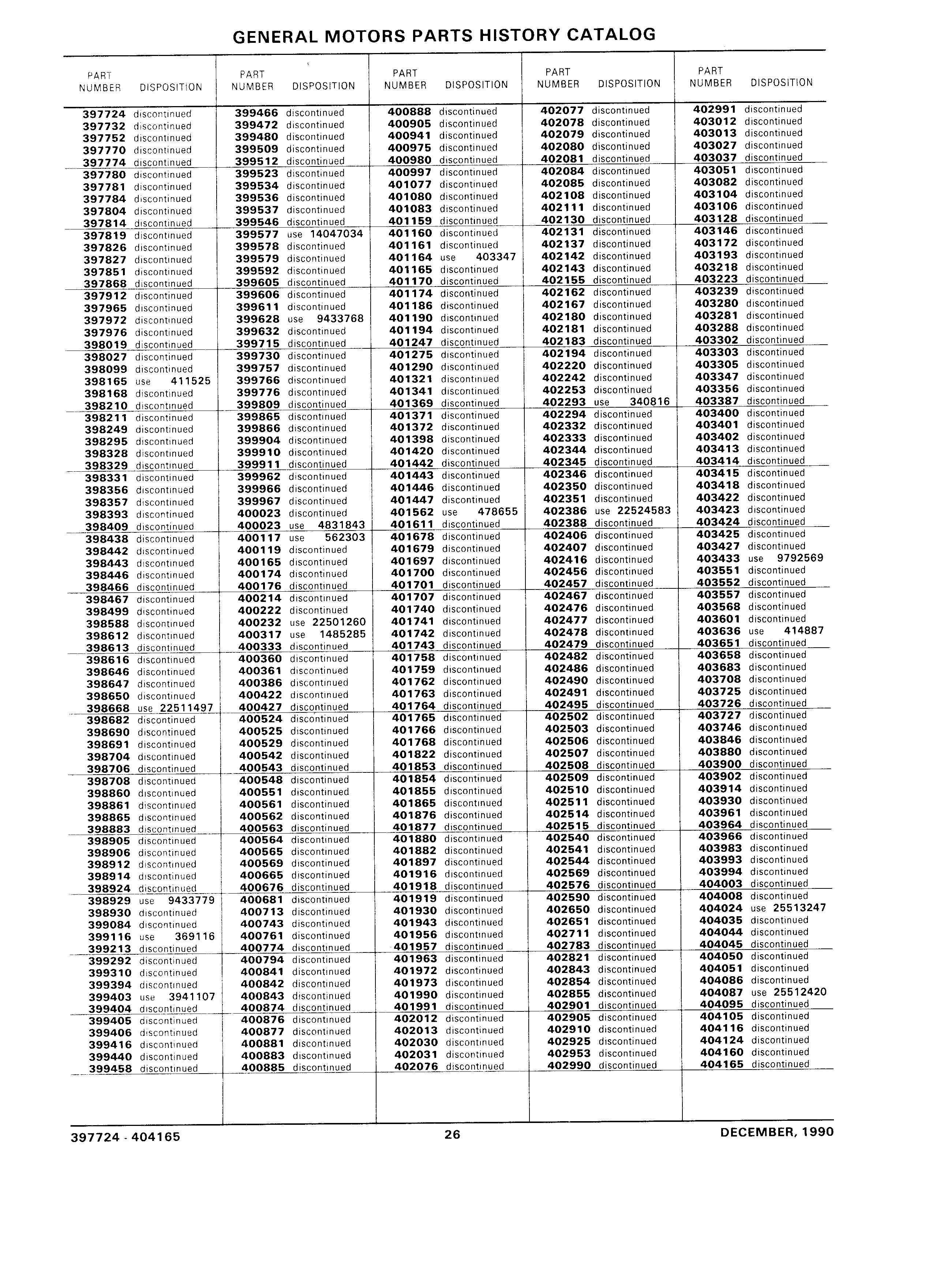 GENERAL MOTORS PARTS HISTORY CATALOG

| PART NUMBER | DISPOSITION |
|---|---|
| 397724 | discontinued |
| 397732 | discontinued |
| 397752 | discontinued |
| 397770 | discontinued |
| 397774 | discontinued |
| 397780 | discontinued |
| 397781 | discontinued |
| 397784 | discontinued |
| 397804 | discontinued |
| 397814 | discontinued |
| 397819 | discontinued |
| 397826 | discontinued |
| 397827 | discontinued |
| 397851 | discontinued |
| 397868 | discontinued |
| 397912 | discontinued |
| 397965 | discontinued |
| 397972 | discontinued |
| 397976 | discontinued |
| 398019 | discontinued |
| 398027 | discontinued |
| 398099 | discontinued |
| 398165 | use 411525 |
| 398168 | discontinued |
| 398210 | discontinued |
| 398211 | discontinued |
| 398249 | discontinued |
| 398295 | discontinued |
| 398328 | discontinued |
| 398329 | discontinued |
| 398331 | discontinued |
| 398356 | discontinued |
| 398357 | discontinued |
| 398393 | discontinued |
| 398409 | discontinued |
| 398438 | discontinued |
| 398442 | discontinued |
| 398443 | discontinued |
| 398446 | discontinued |
| 398466 | discontinued |
| 398467 | discontinued |
| 398499 | discontinued |
| 398588 | discontinued |
| 398612 | discontinued |
| 398613 | discontinued |
| 398616 | discontinued |
| 398646 | discontinued |
| 398647 | discontinued |
| 398650 | discontinued |
| 398668 | use 22511497 |
| 398682 | discontinued |
| 398690 | discontinued |
| 398691 | discontinued |
| 398704 | discontinued |
| 398706 | discontinued |
| 398708 | discontinued |
| 398860 | discontinued |
| 398861 | discontinued |
| 398865 | discontinued |
| 398883 | discontinued |
| 398905 | discontinued |
| 398906 | discontinued |
| 398912 | discontinued |
| 398914 | discontinued |
| 398924 | discontinued |
| 398929 | use 9433779 |
| 398930 | discontinued |
| 399084 | discontinued |
| 399116 | use 369116 |
| 399213 | discontinued |
| 399292 | discontinued |
| 399310 | discontinued |
| 399394 | discontinued |
| 399403 | use 3941107 |
| 399404 | discontinued |
| 399405 | discontinued |
| 399406 | discontinued |
| 399416 | discontinued |
| 399440 | discontinued |
| 399458 | discontinued |

| PART NUMBER | DISPOSITION |
|---|---|
| 399466 | discontinued |
| 399472 | discontinued |
| 399480 | discontinued |
| 399509 | discontinued |
| 399512 | discontinued |
| 399523 | discontinued |
| 399534 | discontinued |
| 399536 | discontinued |
| 399537 | discontinued |
| 399546 | discontinued |
| 399577 | use 14047034 |
| 399578 | discontinued |
| 399579 | discontinued |
| 399592 | discontinued |
| 399605 | discontinued |
| 399606 | discontinued |
| 399611 | discontinued |
| 399628 | use 9433768 |
| 399632 | discontinued |
| 399715 | discontinued |
| 399730 | discontinued |
| 399757 | discontinued |
| 399766 | discontinued |
| 399776 | discontinued |
| 399809 | discontinued |
| 399865 | discontinued |
| 399866 | discontinued |
| 399904 | discontinued |
| 399910 | discontinued |
| 399911 | discontinued |
| 399962 | discontinued |
| 399966 | discontinued |
| 399967 | discontinued |
| 400023 | discontinued |
| 400023 | use 4831843 |
| 400117 | use 562303 |
| 400119 | discontinued |
| 400165 | discontinued |
| 400174 | discontinued |
| 400176 | discontinued |
| 400214 | discontinued |
| 400222 | discontinued |
| 400232 | use 22501260 |
| 400317 | use 1485285 |
| 400333 | discontinued |
| 400360 | discontinued |
| 400361 | discontinued |
| 400386 | discontinued |
| 400422 | discontinued |
| 400427 | discontinued |
| 400524 | discontinued |
| 400525 | discontinued |
| 400529 | discontinued |
| 400542 | discontinued |
| 400543 | discontinued |
| 400548 | discontinued |
| 400551 | discontinued |
| 400561 | discontinued |
| 400562 | discontinued |
| 400563 | discontinued |
| 400564 | discontinued |
| 400565 | discontinued |
| 400569 | discontinued |
| 400665 | discontinued |
| 400676 | discontinued |
| 400681 | discontinued |
| 400713 | discontinued |
| 400743 | discontinued |
| 400761 | discontinued |
| 400774 | discontinued |
| 400794 | discontinued |
| 400841 | discontinued |
| 400842 | discontinued |
| 400843 | discontinued |
| 400874 | discontinued |
| 400876 | discontinued |
| 400877 | discontinued |
| 400881 | discontinued |
| 400883 | discontinued |
| 400885 | discontinued |

| PART NUMBER | DISPOSITION |
|---|---|
| 400888 | discontinued |
| 400905 | discontinued |
| 400941 | discontinued |
| 400975 | discontinued |
| 400980 | discontinued |
| 400997 | discontinued |
| 401077 | discontinued |
| 401080 | discontinued |
| 401083 | discontinued |
| 401159 | discontinued |
| 401160 | discontinued |
| 401161 | discontinued |
| 401164 | use 403347 |
| 401165 | discontinued |
| 401170 | discontinued |
| 401174 | discontinued |
| 401186 | discontinued |
| 401190 | discontinued |
| 401194 | discontinued |
| 401247 | discontinued |
| 401275 | discontinued |
| 401290 | discontinued |
| 401321 | discontinued |
| 401341 | discontinued |
| 401369 | discontinued |
| 401371 | discontinued |
| 401372 | discontinued |
| 401398 | discontinued |
| 401420 | discontinued |
| 401442 | discontinued |
| 401443 | discontinued |
| 401446 | discontinued |
| 401447 | discontinued |
| 401562 | use 478655 |
| 401611 | discontinued |
| 401678 | discontinued |
| 401679 | discontinued |
| 401697 | discontinued |
| 401700 | discontinued |
| 401701 | discontinued |
| 401707 | discontinued |
| 401740 | discontinued |
| 401741 | discontinued |
| 401742 | discontinued |
| 401743 | discontinued |
| 401758 | discontinued |
| 401759 | discontinued |
| 401762 | discontinued |
| 401763 | discontinued |
| 401764 | discontinued |
| 401765 | discontinued |
| 401766 | discontinued |
| 401768 | discontinued |
| 401822 | discontinued |
| 401853 | discontinued |
| 401854 | discontinued |
| 401855 | discontinued |
| 401865 | discontinued |
| 401876 | discontinued |
| 401877 | discontinued |
| 401880 | discontinued |
| 401882 | discontinued |
| 401897 | discontinued |
| 401916 | discontinued |
| 401918 | discontinued |
| 401919 | discontinued |
| 401930 | discontinued |
| 401943 | discontinued |
| 401956 | discontinued |
| 401957 | discontinued |
| 401963 | discontinued |
| 401972 | discontinued |
| 401973 | discontinued |
| 401990 | discontinued |
| 401991 | discontinued |
| 402012 | discontinued |
| 402013 | discontinued |
| 402030 | discontinued |
| 402031 | discontinued |
| 402076 | discontinued |

| PART NUMBER | DISPOSITION |
|---|---|
| 402077 | discontinued |
| 402078 | discontinued |
| 402079 | discontinued |
| 402080 | discontinued |
| 402081 | discontinued |
| 402084 | discontinued |
| 402085 | discontinued |
| 402108 | discontinued |
| 402111 | discontinued |
| 402130 | discontinued |
| 402131 | discontinued |
| 402137 | discontinued |
| 402142 | discontinued |
| 402143 | discontinued |
| 402155 | discontinued |
| 402162 | discontinued |
| 402167 | discontinued |
| 402180 | discontinued |
| 402181 | discontinued |
| 402183 | discontinued |
| 402194 | discontinued |
| 402220 | discontinued |
| 402242 | discontinued |
| 402253 | discontinued |
| 402293 | use 340816 |
| 402294 | discontinued |
| 402332 | discontinued |
| 402333 | discontinued |
| 402344 | discontinued |
| 402345 | discontinued |
| 402346 | discontinued |
| 402350 | discontinued |
| 402351 | discontinued |
| 402386 | use 22524583 |
| 402388 | discontinued |
| 402406 | discontinued |
| 402407 | discontinued |
| 402416 | discontinued |
| 402456 | discontinued |
| 402457 | discontinued |
| 402467 | discontinued |
| 402476 | discontinued |
| 402477 | discontinued |
| 402478 | discontinued |
| 402479 | discontinued |
| 402482 | discontinued |
| 402486 | discontinued |
| 402490 | discontinued |
| 402491 | discontinued |
| 402495 | discontinued |
| 402502 | discontinued |
| 402503 | discontinued |
| 402506 | discontinued |
| 402507 | discontinued |
| 402508 | discontinued |
| 402509 | discontinued |
| 402510 | discontinued |
| 402511 | discontinued |
| 402514 | discontinued |
| 402515 | discontinued |
| 402540 | discontinued |
| 402541 | discontinued |
| 402544 | discontinued |
| 402569 | discontinued |
| 402576 | discontinued |
| 402590 | discontinued |
| 402650 | discontinued |
| 402651 | discontinued |
| 402711 | discontinued |
| 402783 | discontinued |
| 402821 | discontinued |
| 402843 | discontinued |
| 402854 | discontinued |
| 402855 | discontinued |
| 402901 | discontinued |
| 402905 | discontinued |
| 402910 | discontinued |
| 402925 | discontinued |
| 402953 | discontinued |
| 402990 | discontinued |

| PART NUMBER | DISPOSITION |
|---|---|
| 402991 | discontinued |
| 403012 | discontinued |
| 403013 | discontinued |
| 403027 | discontinued |
| 403037 | discontinued |
| 403051 | discontinued |
| 403082 | discontinued |
| 403104 | discontinued |
| 403106 | discontinued |
| 403128 | discontinued |
| 403146 | discontinued |
| 403172 | discontinued |
| 403193 | discontinued |
| 403218 | discontinued |
| 403223 | discontinued |
| 403239 | discontinued |
| 403280 | discontinued |
| 403281 | discontinued |
| 403288 | discontinued |
| 403302 | discontinued |
| 403303 | discontinued |
| 403305 | discontinued |
| 403347 | discontinued |
| 403356 | discontinued |
| 403387 | discontinued |
| 403400 | discontinued |
| 403401 | discontinued |
| 403402 | discontinued |
| 403413 | discontinued |
| 403414 | discontinued |
| 403415 | discontinued |
| 403418 | discontinued |
| 403422 | discontinued |
| 403423 | discontinued |
| 403424 | discontinued |
| 403425 | discontinued |
| 403427 | discontinued |
| 403433 | use 9792569 |
| 403551 | discontinued |
| 403552 | discontinued |
| 403557 | discontinued |
| 403568 | discontinued |
| 403601 | discontinued |
| 403636 | use 414887 |
| 403651 | discontinued |
| 403658 | discontinued |
| 403683 | discontinued |
| 403708 | discontinued |
| 403725 | discontinued |
| 403726 | discontinued |
| 403727 | discontinued |
| 403746 | discontinued |
| 403846 | discontinued |
| 403880 | discontinued |
| 403900 | discontinued |
| 403902 | discontinued |
| 403914 | discontinued |
| 403930 | discontinued |
| 403961 | discontinued |
| 403964 | discontinued |
| 403966 | discontinued |
| 403983 | discontinued |
| 403993 | discontinued |
| 403994 | discontinued |
| 404003 | discontinued |
| 404008 | discontinued |
| 404024 | use 25513247 |
| 404035 | discontinued |
| 404044 | discontinued |
| 404045 | discontinued |
| 404050 | discontinued |
| 404051 | discontinued |
| 404086 | discontinued |
| 404087 | use 25512420 |
| 404095 | discontinued |
| 404105 | discontinued |
| 404116 | discontinued |
| 404124 | discontinued |
| 404160 | discontinued |
| 404165 | discontinued |

397724 - 404165 26 DECEMBER, 1990